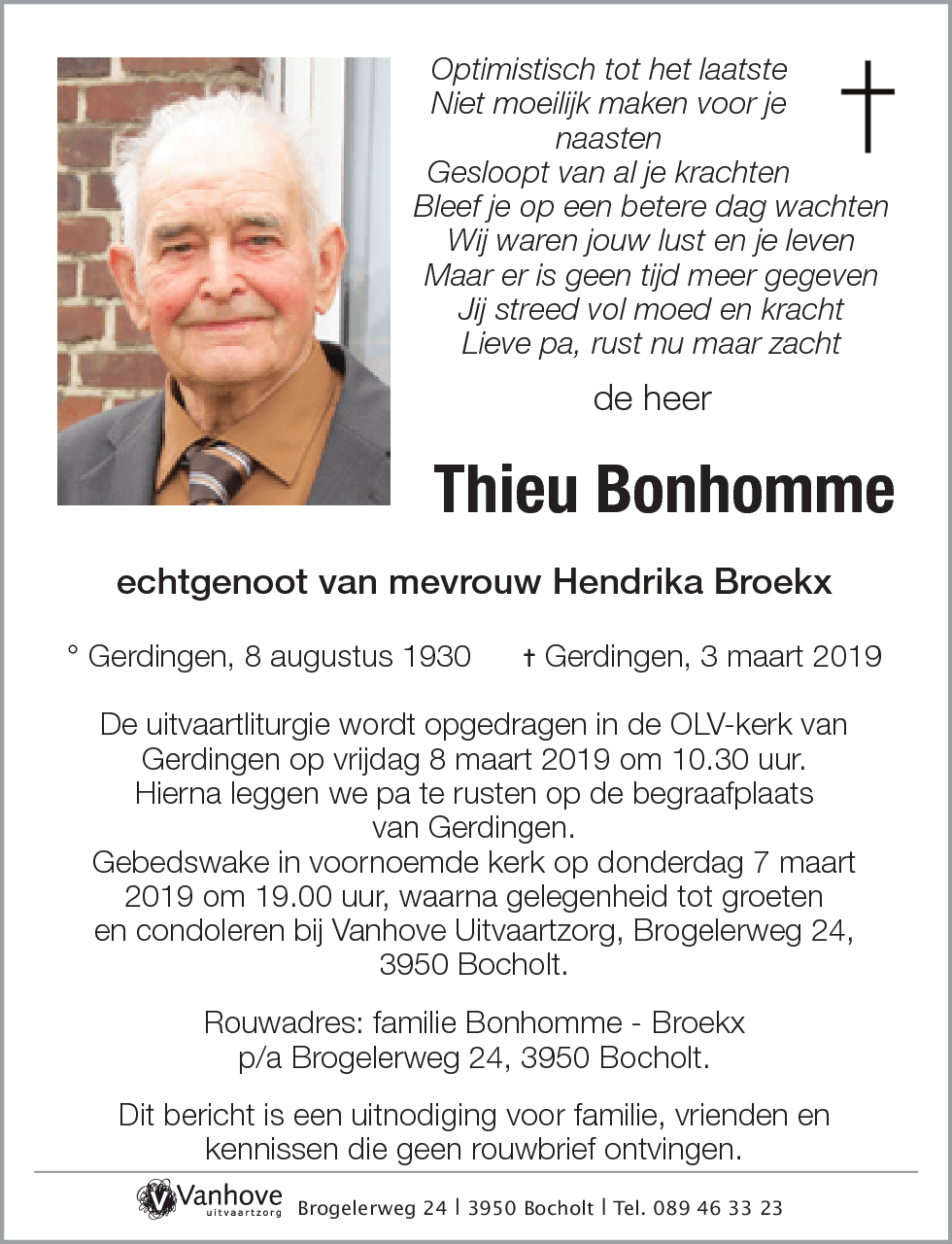 Optimistisch tot het laatste
Niet moeilijk maken voor je naasten
Gesloopt van al je krachten
Bleef je op een betere dag wachten
Wij waren jouw lust en je leven
Maar er is geen tijd meer gegeven
Jij streed vol moed en kracht
Lieve pa, rust nu maar zacht

de heer

Thieu Bonhomme

echtgenoot van mevrouw Hendrika Broekx

° Gerdingen, 8 augustus 1930 † Gerdingen, 3 maart 2019

De uitvaartliturgie wordt opgedragen in de OLV-kerk van Gerdingen op vrijdag 8 maart 2019 om 10.30 uur. Hierna leggen we pa te rusten op de begraafplaats van Gerdingen.
Gebedswake in voornoemde kerk op donderdag 7 maart 2019 om 19.00 uur, waarna gelegenheid tot groeten en condoleren bij Vanhove Uitvaartzorg, Brogelerweg 24, 3950 Bocholt.

Rouwadres: familie Bonhomme - Broekx
p/a Brogelerweg 24, 3950 Bocholt.

Dit bericht is een uitnodiging voor familie, vrienden en kennissen die geen rouwbrief ontvingen.

Vanhove uitvaartzorg Brogelerweg 24 | 3950 Bocholt | Tel. 089 46 33 23